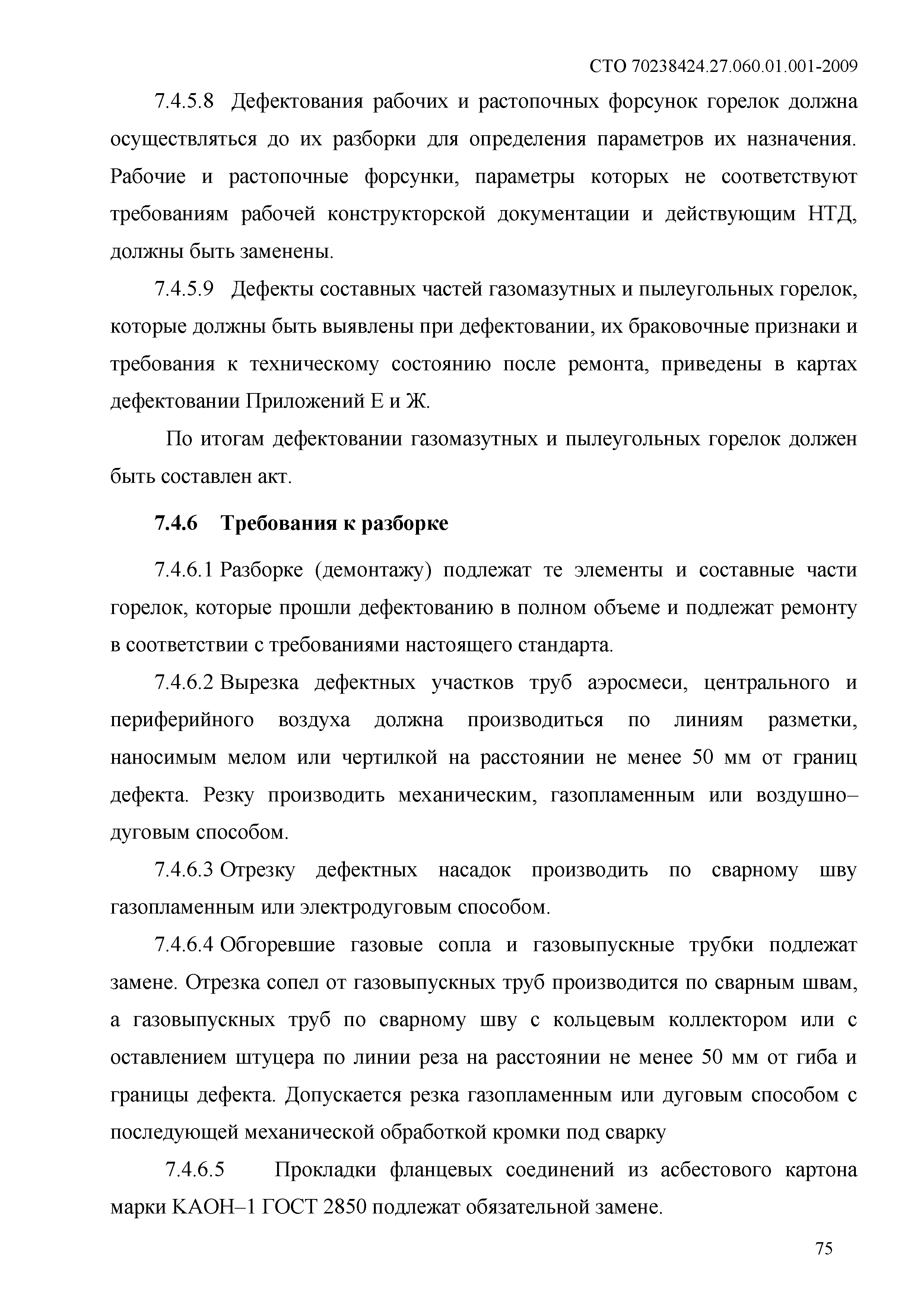 СТО 70238424.27.060.01.001-2009

7.4.5.8 Дефектования рабочих и растопочных форсунок горелок должна осуществляться до их разборки для определения параметров их назначения. Рабочие и растопочные форсунки, параметры которых не соответствуют требованиям рабочей конструкторской документации и действующим НТД, должны быть заменены.

7.4.5.9 Дефекты составных частей газомазутных и пылеугольных горелок, которые должны быть выявлены при дефектовании, их браковочные признаки и требования к техническому состоянию после ремонта, приведены в картах дефектовании Приложений Е и Ж.

По итогам дефектовании газомазутных и пылеугольных горелок должен быть составлен акт.

7.4.6 Требования к разборке

7.4.6.1 Разборке (демонтажу) подлежат те элементы и составные части горелок, которые прошли дефектованию в полном объеме и подлежат ремонту в соответствии с требованиями настоящего стандарта.

7.4.6.2 Вырезка дефектных участков труб аэросмеси, центрального и периферийного воздуха должна производиться по линиям разметки, наносимым мелом или чертилкой на расстоянии не менее 50 мм от границ дефекта. Резку производить механическим, газопламенным или воздушно–дуговым способом.

7.4.6.3 Отрезку дефектных насадок производить по сварному шву газопламенным или электродуговым способом.

7.4.6.4 Обгоревшие газовые сопла и газовыпускные трубки подлежат замене. Отрезка сопел от газовыпускных труб производится по сварным швам, а газовыпускных труб по сварному шву с кольцевым коллектором или с оставлением штуцера по линии реза на расстоянии не менее 50 мм от гиба и границы дефекта. Допускается резка газопламенным или дуговым способом с последующей механической обработкой кромки под сварку

7.4.6.5 Прокладки фланцевых соединений из асбестового картона марки КАОН–1 ГОСТ 2850 подлежат обязательной замене.

75